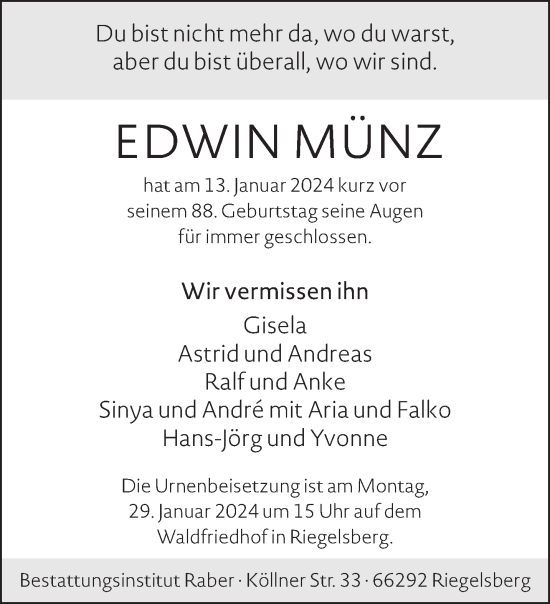 Du bist nicht mehr da, wo du warst,
aber du bist überall, wo wir sind.

EDWIN MÜNZ

hat am 13. Januar 2024 kurz vor seinem 88. Geburtstag seine Augen für immer geschlossen.

Wir vermissen ihn

Gisela
Astrid und Andreas
Ralf und Anke
Sinya und André mit Aria und Falko
Hans-Jörg und Yvonne

Die Urnenbeisetzung ist am Montag, 29. Januar 2024 um 15 Uhr auf dem Waldfriedhof in Riegelsberg.

Bestattungsinstitut Raber · Köllner Str. 33 · 66292 Riegelsberg